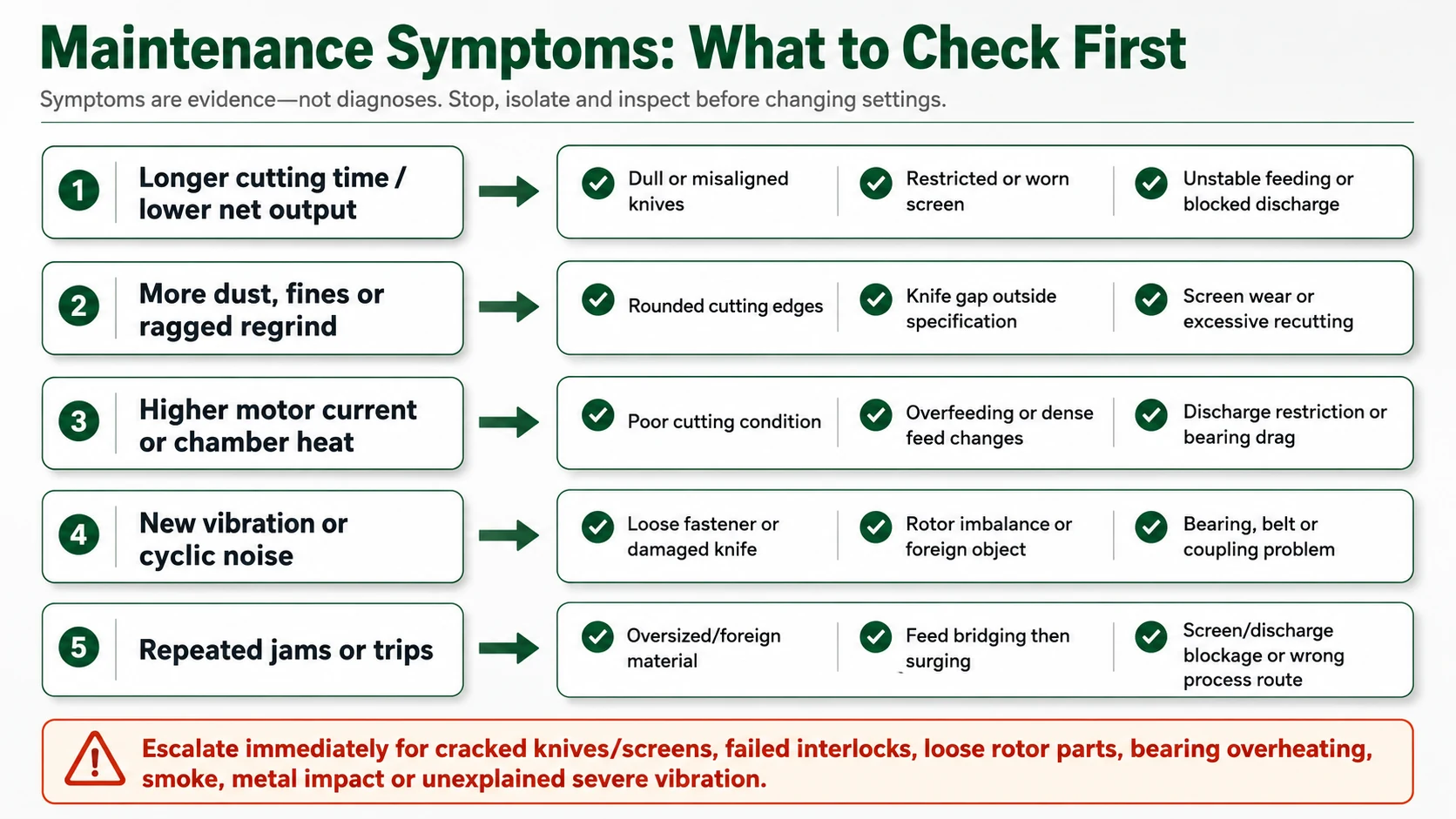 Maintenance Symptoms: What to Check First

Symptoms are evidence—not diagnoses. Stop, isolate and inspect before changing settings.

1 Longer cutting time / lower net output

Dull or misaligned knives

Restricted or worn screen

Unstable feeding or blocked discharge

2 More dust, fines or ragged regrind

Rounded cutting edges

Knife gap outside specification

Screen wear or excessive recutting

3 Higher motor current or chamber heat

Poor cutting condition

Overfeeding or dense feed changes

Discharge restriction or bearing drag

4 New vibration or cyclic noise

Loose fastener or damaged knife

Rotor imbalance or foreign object

Bearing, belt or coupling problem

5 Repeated jams or trips

Oversized/foreign material

Feed bridging then surging

Screen/discharge blockage or wrong process route

Escalate immediately for cracked knives/screens, failed interlocks, loose rotor parts, bearing overheating, smoke, metal impact or unexplained severe vibration.